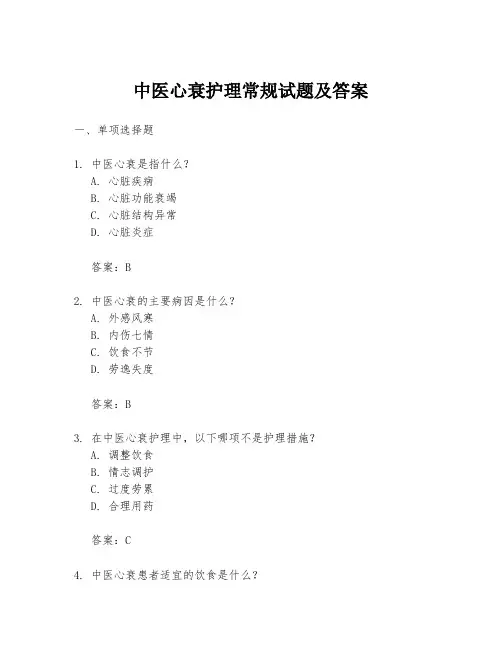 中医心衰护理常规试题及答案

一、单项选择题

1. 中医心衰是指什么？
A. 心脏疾病
B. 心脏功能衰竭
C. 心脏结构异常
D. 心脏炎症

答案：B

2. 中医心衰的主要病因是什么？
A. 外感风寒
B. 内伤七情
C. 饮食不节
D. 劳逸失度

答案：B

3. 在中医心衰护理中，以下哪项不是护理措施？
A. 调整饮食
B. 情志调护
C. 过度劳累
D. 合理用药

答案：C

4. 中医心衰患者适宜的饮食是什么？